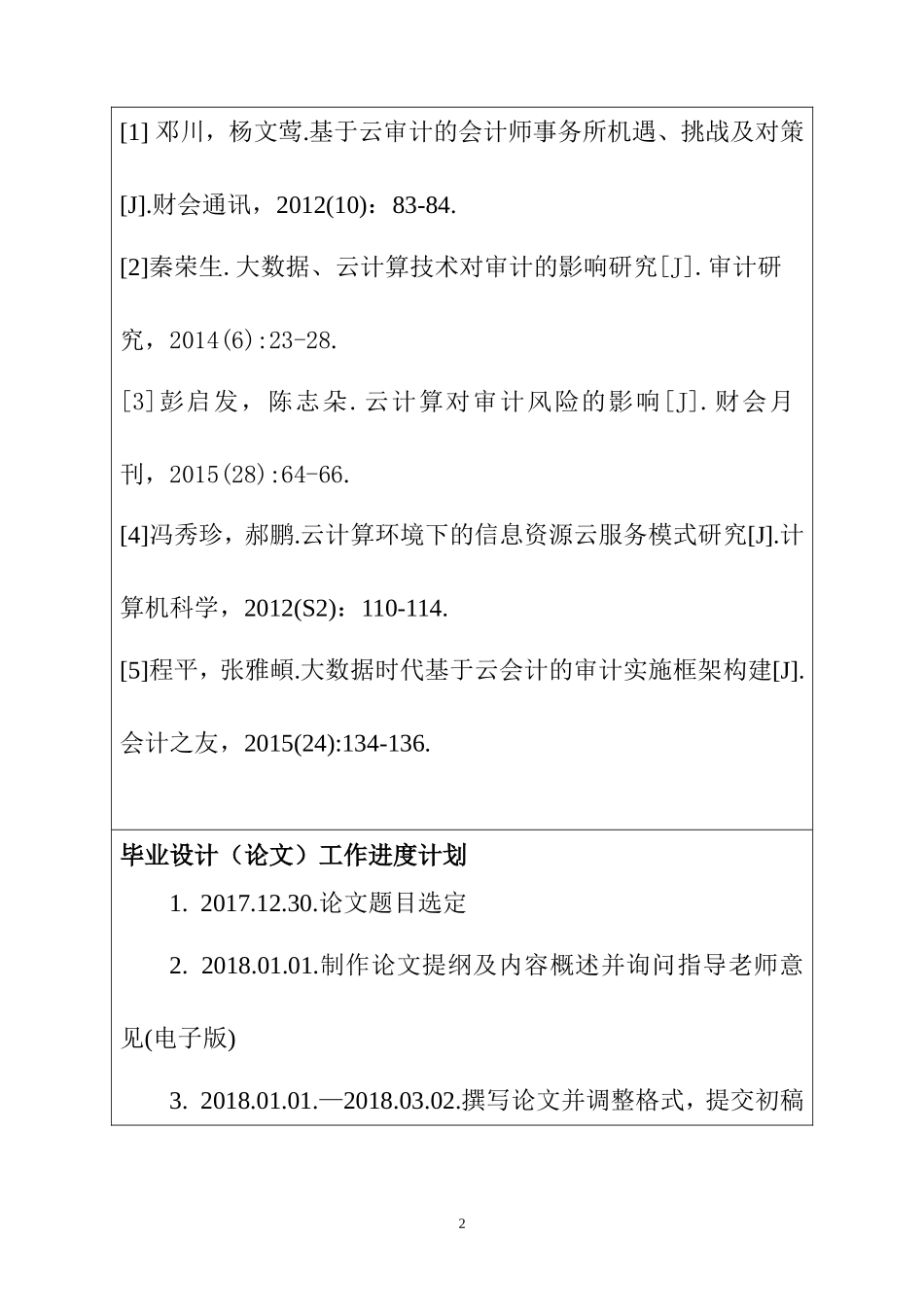 [1] 邓川，杨文莺.基于云审计的会计师事务所机遇、挑战及对策[J].财会通讯，2012(10)：83-84.

[2]秦荣生.大数据、云计算技术对审计的影响研究[J].审计研究，2014(6):23-28.

[3]彭启发，陈志朵.云计算对审计风险的影响[J].财会月刊，2015(28):64-66.

[4]冯秀珍，郝鹏.云计算环境下的信息资源云服务模式研究[J].计算机科学，2012(S2)：110-114.

[5]程平，张雅頔.大数据时代基于云会计的审计实施框架构建[J].会计之友，2015(24):134-136.

毕业设计（论文）工作进度计划

1. 2017.12.30.论文题目选定

2. 2018.01.01.制作论文提纲及内容概述并询问指导老师意见(电子版)

3. 2018.01.01.—2018.03.02.撰写论文并调整格式，提交初稿

2